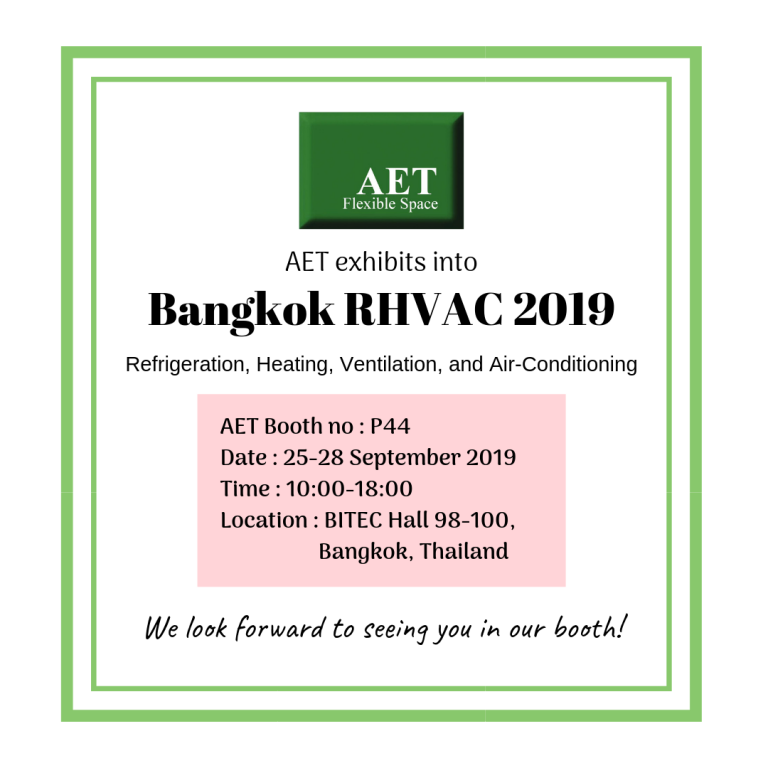 AET
Flexible Space

AET exhibits into

Bangkok RHVAC 2019

Refrigeration, Heating, Ventilation, and Air-Conditioning

AET Booth no : P44
Date : 25-28 September 2019
Time : 10:00-18:00
Location : BITEC Hall 98-100,
Bangkok, Thailand

We look forward to seeing you in our booth!